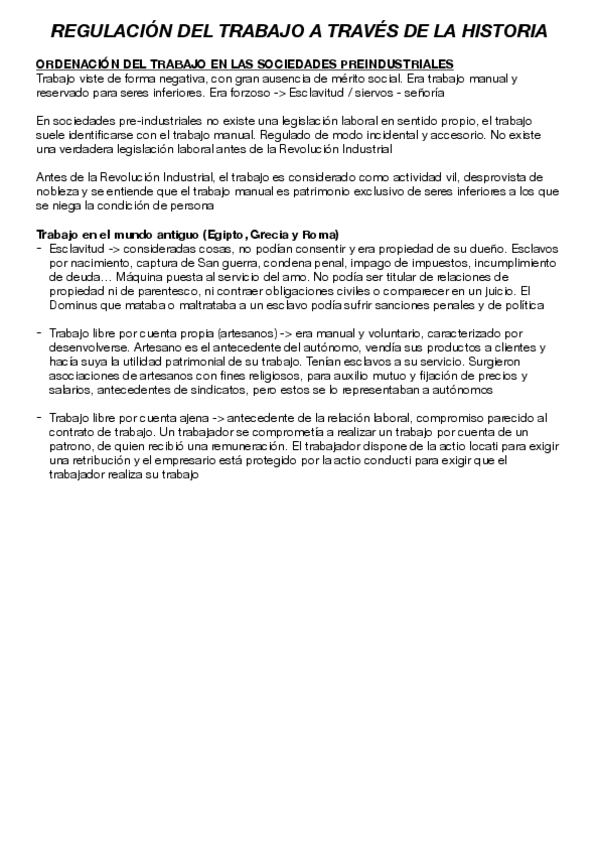 REGULACIÓN DEL TRABAJO A TRAVÉS DE LA HISTORIA

ORDENACIÓN DEL TRABAJO EN LAS SOCIEDADES PREINDUSTRIALES
Trabajo viste de forma negativa, con gran ausencia de mérito social. Era trabajo manual y reservado para seres inferiores. Era forzoso -> Esclavitud / siervos - señoría

En sociedades pre-industriales no existe una legislación laboral en sentido propio, el trabajo suele identificarse con el trabajo manual. Regulado de modo incidental y accesorio. No existe una verdadera legislación laboral antes de la Revolución Industrial

Antes de la Revolución Industrial, el trabajo es considerado como actividad vil, desprovista de nobleza y se entiende que el trabajo manual es patrimonio exclusivo de seres inferiores a los que se niega la condición de persona

Trabajo en el mundo antiguo (Egipto, Grecia y Roma)
- Esclavitud -> consideradas cosas, no podían consentir y era propiedad de su dueño. Esclavos por nacimiento, captura de San guerra, condena penal, impago de impuestos, incumplimiento de deuda… Máquina puesta al servicio del amo. No podía ser titular de relaciones de propiedad ni de parentesco, ni contraer obligaciones civiles o comparecer en un juicio. El Dominus que mataba o maltrataba a un esclavo podía sufrir sanciones penales y de política

- Trabajo libre por cuenta propia (artesanos) -> era manual y voluntario, caracterizado por desenvolverse. Artesano es el antecedente del autónomo, vendía sus productos a clientes y hacía suya la utilidad patrimonial de su trabajo. Tenían esclavos a su servicio. Surgieron asociaciones de artesanos con fines religiosos, para auxilio mutuo y fijación de precios y salarios, antecedentes de sindicatos, pero estos se lo representaban a autónomos

- Trabajo libre por cuenta ajena -> antecedente de la relación laboral, compromiso parecido al contrato de trabajo. Un trabajador se comprometía a realizar un trabajo por cuenta de un patrono, de quien recibió una remuneración. El trabajador dispone de la actio locati para exigir una retribución y el empresario está protegido por la actio conducti para exigir que el trabajador realiza su trabajo